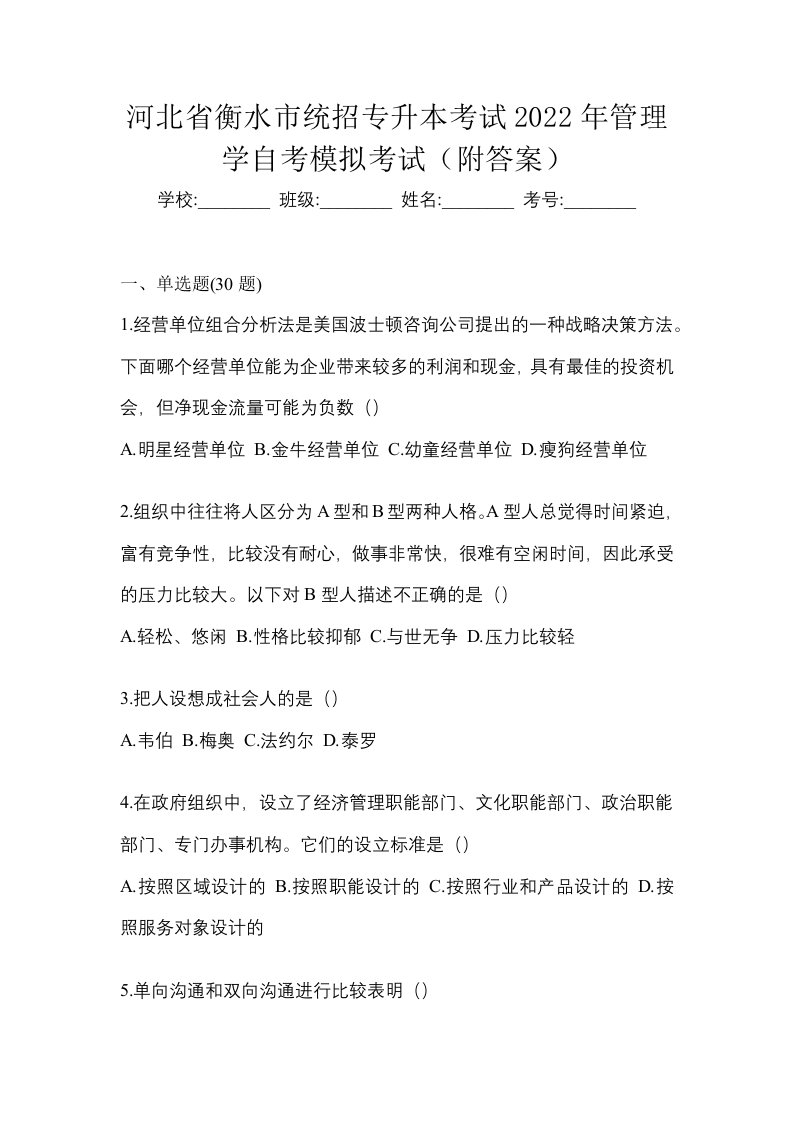 河北省衡水市统招专升本考试2022年管理学自考模拟考试（附答案）

学校:________ 班级:________ 姓名:________ 考号:________

一、单选题(30 题)

1.经营单位组合分析法是美国波士顿咨询公司提出的一种战略决策方法。下面哪个经营单位能为企业带来较多的利润和现金，具有最佳的投资机会，但净现金流量可能为负数（）

A.明星经营单位 B.金牛经营单位 C.幼童经营单位 D.瘦狗经营单位

2.组织中往往将人区分为A型和B型两种人格。A型人总觉得时间紧迫，富有竞争性，比较没有耐心，做事非常快，很难有空闲时间，因此承受的压力比较大。以下对B型人描述不正确的是（）

A.轻松、悠闲 B.性格比较抑郁 C.与世无争 D.压力比较轻

3.把人设想成社会人的是（）

A.韦伯 B.梅奥 C.法约尔 D.泰罗

4.在政府组织中，设立了经济管理职能部门、文化职能部门、政治职能部门、专门办事机构。它们的设立标准是（）

A.按照区域设计的 B.按照职能设计的 C.按照行业和产品设计的 D.按照服务对象设计的

5.单向沟通和双向沟通进行比较表明（）